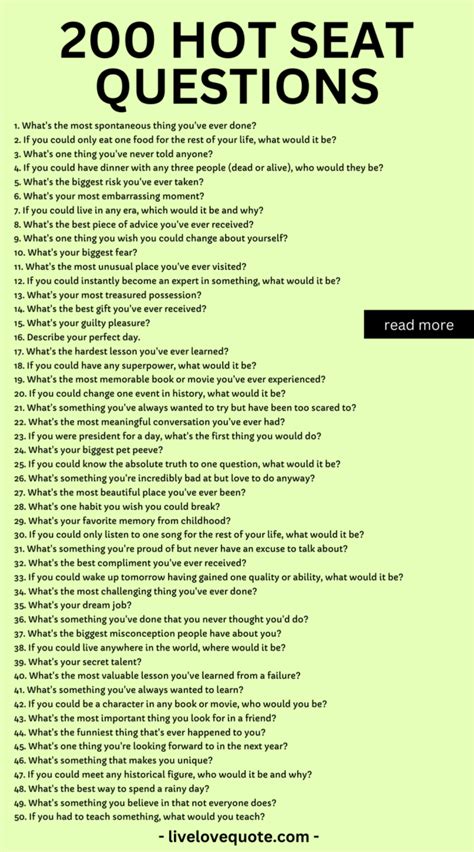 200 HOT SEAT QUESTIONS

1. What's the most spontaneous thing you've ever done?
2. If you could only eat one food for the rest of your life, what would it be?
3. What's one thing you've never told anyone?
4. If you could have dinner with any three people (dead or alive), who would they be?
5. What's the biggest risk you've ever taken?
6. What's your most embarrassing moment?
7. If you could live in any era, which would it be and why?
8. What's the best piece of advice you've ever received?
9. What's one thing you wish you could change about yourself?
10. What's your biggest fear?
11. What's the most unusual place you've ever visited?
12. If you could instantly become an expert in something, what would it be?
13. What's your most treasured possession?
14. What's the best gift you've ever received?
15. What's your guilty pleasure?
16. Describe your perfect day.
17. What's the hardest lesson you've ever learned?
18. If you could have any superpower, what would it be?
19. What's the most memorable book or movie you've ever experienced?
20. If you could change one event in history, what would it be?
21. What's something you've always wanted to try but have been too scared to?
22. What's the most meaningful conversation you've ever had?
23. If you were president for a day, what's the first thing you would do?
24. What's your biggest pet peeve?
25. If you could know the absolute truth to one question, what would it be?
26. What's something you're incredibly bad at but love to do anyway?
27. What's the most beautiful place you've ever been?
28. What's one habit you wish you could break?
29. What's your favorite memory from childhood?
30. If you could only listen to one song for the rest of your life, what would it be?
31. What's something you're proud of but never have an excuse to talk about?
32. What's the best compliment you've ever received?
33. If you could wake up tomorrow having gained one quality or ability, what would it be?
34. What's the most challenging thing you've ever done?
35. What's your dream job?
36. What's something you've done that you never thought you'd do?
37. What's the biggest misconception people have about you?
38. If you could live anywhere in the world, where would it be?
39. What's your secret talent?
40. What's the most valuable lesson you've learned from a failure?
41. What's something you've always wanted to learn?
42. If you could be a character in any book or movie, who would you be?
43. What's the most important thing you look for in a friend?
44. What's the funniest thing that's ever happened to you?
45. What's one thing you're looking forward to in the next year?
46. What's something that makes you unique?
47. If you could meet any historical figure, who would it be and why?
48. What's the best way to spend a rainy day?
49. What's something you believe in that not everyone does?
50. If you had to teach something, what would you teach?

read more

- livelovequote.com -